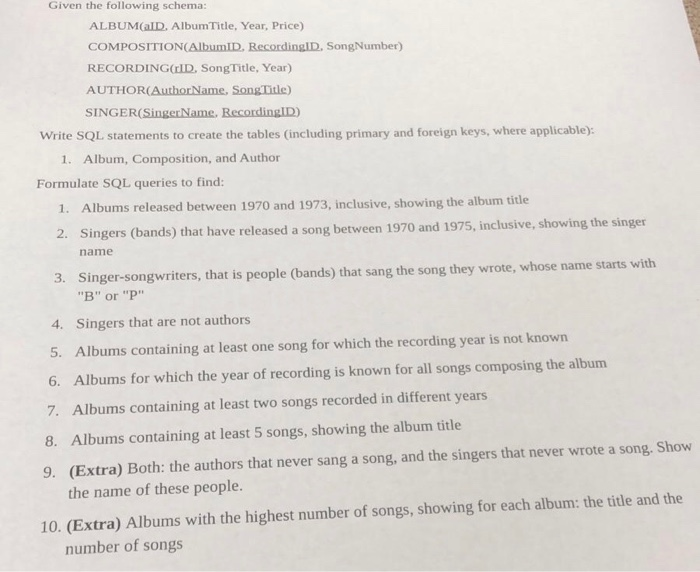 Given the following schema:

ALBUM(aID, AlbumTitle, Year, Price)

COMPOSITION(AlbumID, RecordingID, SongNumber)

RECORDING(rID, SongTitle, Year)

AUTHOR(AuthorName, SongTitle)

SINGER(SingerName, RecordingID)

Write SQL statements to create the tables (including primary and foreign keys, where applicable):

1. Album, Composition, and Author

Formulate SQL queries to find:

1. Albums released between 1970 and 1973, inclusive, showing the album title
2. Singers (bands) that have released a song between 1970 and 1975, inclusive, showing the singer name
3. Singer-songwriters, that is people (bands) that sang the song they wrote, whose name starts with "B" or "P"
4. Singers that are not authors
5. Albums containing at least one song for which the recording year is not known
6. Albums for which the year of recording is known for all songs composing the album
7. Albums containing at least two songs recorded in different years
8. Albums containing at least 5 songs, showing the album title
9. (Extra) Both: the authors that never sang a song, and the singers that never wrote a song. Show the name of these people.
10. (Extra) Albums with the highest number of songs, showing for each album: the title and the number of songs